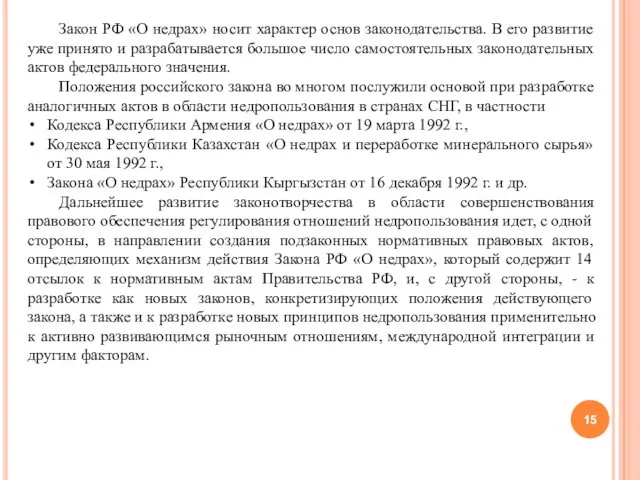 Закон РФ «О недрах» носит характер основ законодательства. В его развитие уже принято и разрабатывается большое число самостоятельных законодательных актов федерального значения.

Положения российского закона во многом послужили основой при разработке аналогичных актов в области недропользования в странах СНГ, в частности

• Кодекса Республики Армения «О недрах» от 19 марта 1992 г.,
• Кодекса Республики Казахстан «О недрах и переработке минерального сырья» от 30 мая 1992 г.,
• Закона «О недрах» Республики Кыргызстан от 16 декабря 1992 г. и др.

Дальнейшее развитие законотворчества в области совершенствования правового обеспечения регулирования отношений недропользования идет, с одной стороны, в направлении создания подзаконных нормативных правовых актов, определяющих механизм действия Закона РФ «О недрах», который содержит 14 отсылок к нормативным актам Правительства РФ, и, с другой стороны, - к разработке как новых законов, конкретизирующих положения действующего закона, а также и к разработке новых принципов недропользования применительно к активно развивающимся рыночным отношениям, международной интеграции и другим факторам.

15